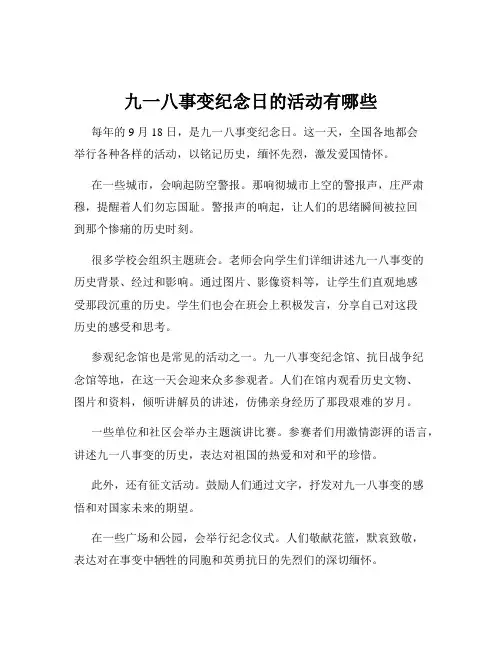 九一八事变纪念日的活动有哪些

每年的 9 月 18 日，是九一八事变纪念日。这一天，全国各地都会举行各种各样的活动，以铭记历史，缅怀先烈，激发爱国情怀。

在一些城市，会响起防空警报。那响彻城市上空的警报声，庄严肃穆，提醒着人们勿忘国耻。警报声的响起，让人们的思绪瞬间被拉回到那个惨痛的历史时刻。

很多学校会组织主题班会。老师会向学生们详细讲述九一八事变的历史背景、经过和影响。通过图片、影像资料等，让学生们直观地感受那段沉重的历史。学生们也会在班会上积极发言，分享自己对这段历史的感受和思考。

参观纪念馆也是常见的活动之一。九一八事变纪念馆、抗日战争纪念馆等地，在这一天会迎来众多参观者。人们在馆内观看历史文物、图片和资料，倾听讲解员的讲述，仿佛亲身经历了那段艰难的岁月。

一些单位和社区会举办主题演讲比赛。参赛者们用激情澎湃的语言，讲述九一八事变的历史，表达对祖国的热爱和对和平的珍惜。

此外，还有征文活动。鼓励人们通过文字，抒发对九一八事变的感悟和对国家未来的期望。

在一些广场和公园，会举行纪念仪式。人们敬献花篮，默哀致敬，表达对在事变中牺牲的同胞和英勇抗日的先烈们的深切缅怀。